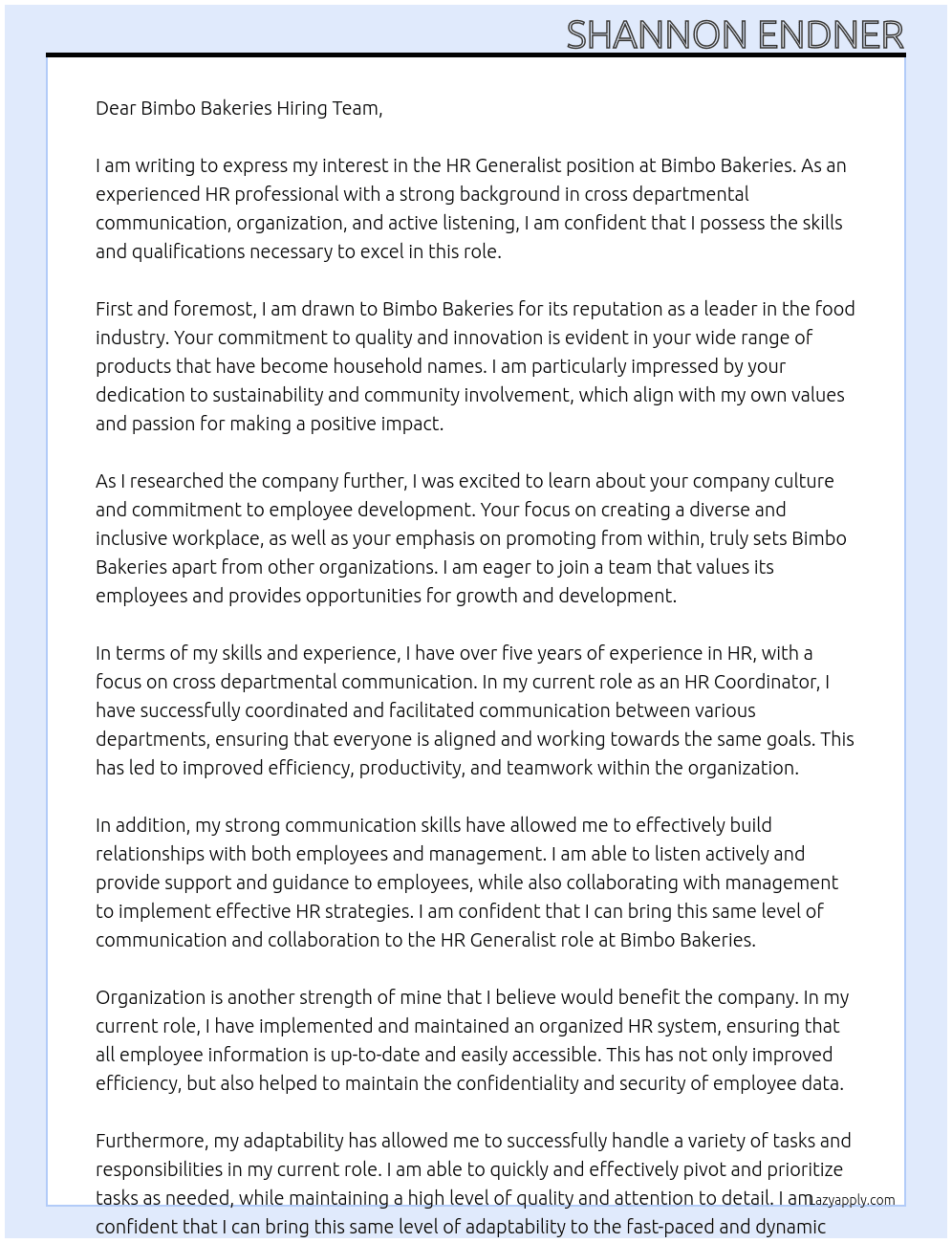 SHANNON ENDNER

Dear Bimbo Bakeries Hiring Team,

I am writing to express my interest in the HR Generalist position at Bimbo Bakeries. As an experienced HR professional with a strong background in cross departmental communication, organization, and active listening, I am confident that I possess the skills and qualifications necessary to excel in this role.

First and foremost, I am drawn to Bimbo Bakeries for its reputation as a leader in the food industry. Your commitment to quality and innovation is evident in your wide range of products that have become household names. I am particularly impressed by your dedication to sustainability and community involvement, which align with my own values and passion for making a positive impact.

As I researched the company further, I was excited to learn about your company culture and commitment to employee development. Your focus on creating a diverse and inclusive workplace, as well as your emphasis on promoting from within, truly sets Bimbo Bakeries apart from other organizations. I am eager to join a team that values its employees and provides opportunities for growth and development.

In terms of my skills and experience, I have over five years of experience in HR, with a focus on cross departmental communication. In my current role as an HR Coordinator, I have successfully coordinated and facilitated communication between various departments, ensuring that everyone is aligned and working towards the same goals. This has led to improved efficiency, productivity, and teamwork within the organization.

In addition, my strong communication skills have allowed me to effectively build relationships with both employees and management. I am able to listen actively and provide support and guidance to employees, while also collaborating with management to implement effective HR strategies. I am confident that I can bring this same level of communication and collaboration to the HR Generalist role at Bimbo Bakeries.

Organization is another strength of mine that I believe would benefit the company. In my current role, I have implemented and maintained an organized HR system, ensuring that all employee information is up-to-date and easily accessible. This has not only improved efficiency, but also helped to maintain the confidentiality and security of employee data.

Furthermore, my adaptability has allowed me to successfully handle a variety of tasks and responsibilities in my current role. I am able to quickly and effectively pivot and prioritize tasks as needed, while maintaining a high level of quality and attention to detail. I am confident that I can bring this same level of adaptability to the fast-paced and dynamic

Lazyapply.com